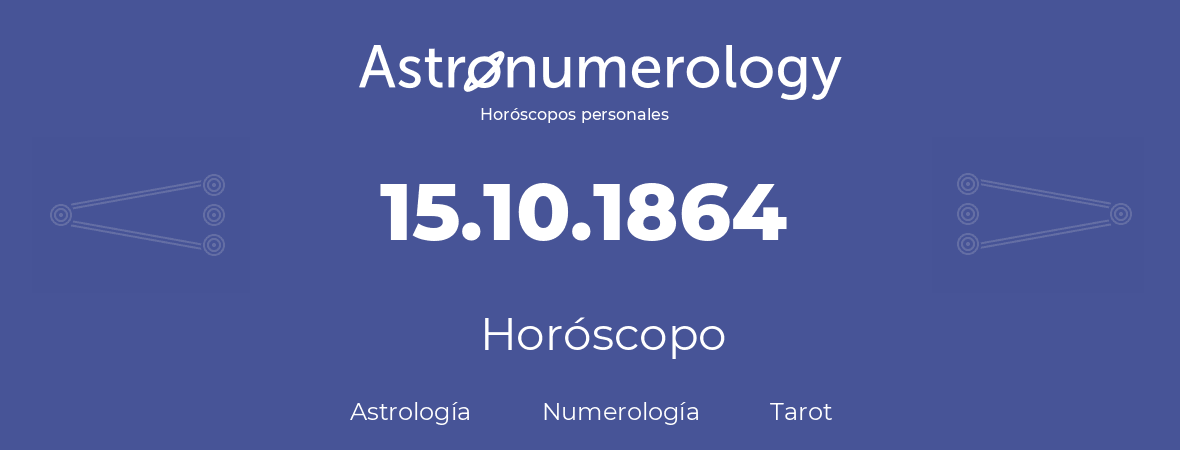 Astronumerology
Horóscopos personales

15.10.1864

Horóscopo

Astrología Numerología Tarot